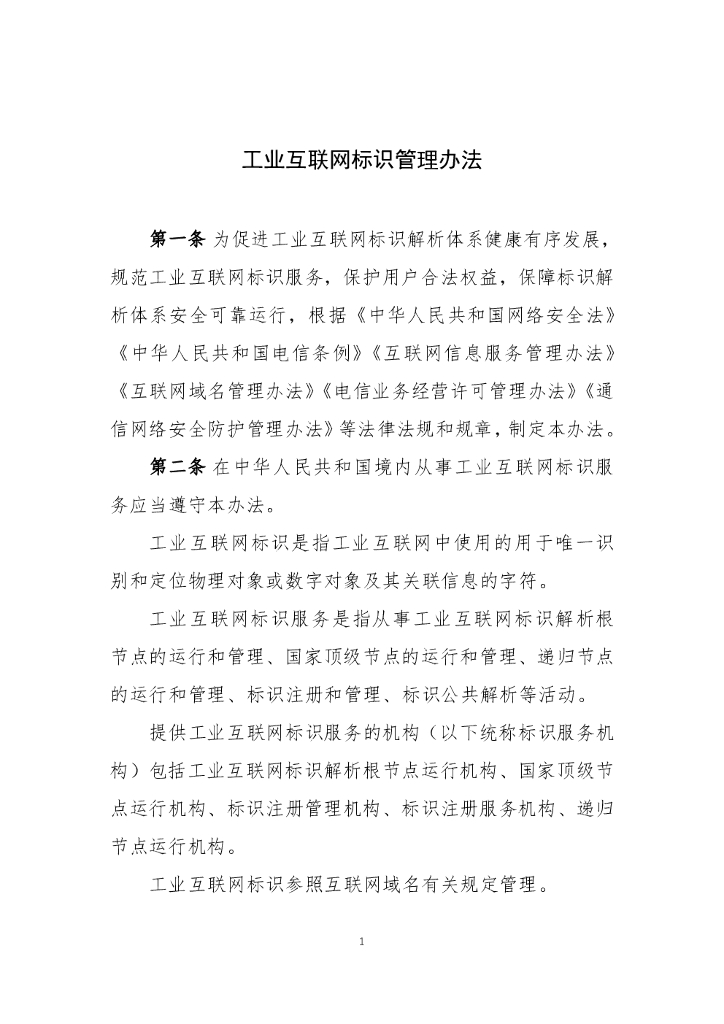 工业互联网标识管理办法

第一条 为促进工业互联网标识解析体系健康有序发展，规范工业互联网标识服务，保护用户合法权益，保障标识解析体系安全可靠运行，根据《中华人民共和国网络安全法》《中华人民共和国电信条例》《互联网信息服务管理办法》《互联网域名管理办法》《电信业务经营许可管理办法》《通信网络安全防护管理办法》等法律法规和规章，制定本办法。

第二条 在中华人民共和国境内从事工业互联网标识服务应当遵守本办法。

工业互联网标识是指工业互联网中使用的用于唯一识别和定位物理对象或数字对象及其关联信息的字符。

工业互联网标识服务是指从事工业互联网标识解析根节点的运行和管理、国家顶级节点的运行和管理、递归节点的运行和管理、标识注册和管理、标识公共解析等活动。

提供工业互联网标识服务的机构（以下统称标识服务机构）包括工业互联网标识解析根节点运行机构、国家顶级节点运行机构、标识注册管理机构、标识注册服务机构、递归节点运行机构。

工业互联网标识参照互联网域名有关规定管理。

1